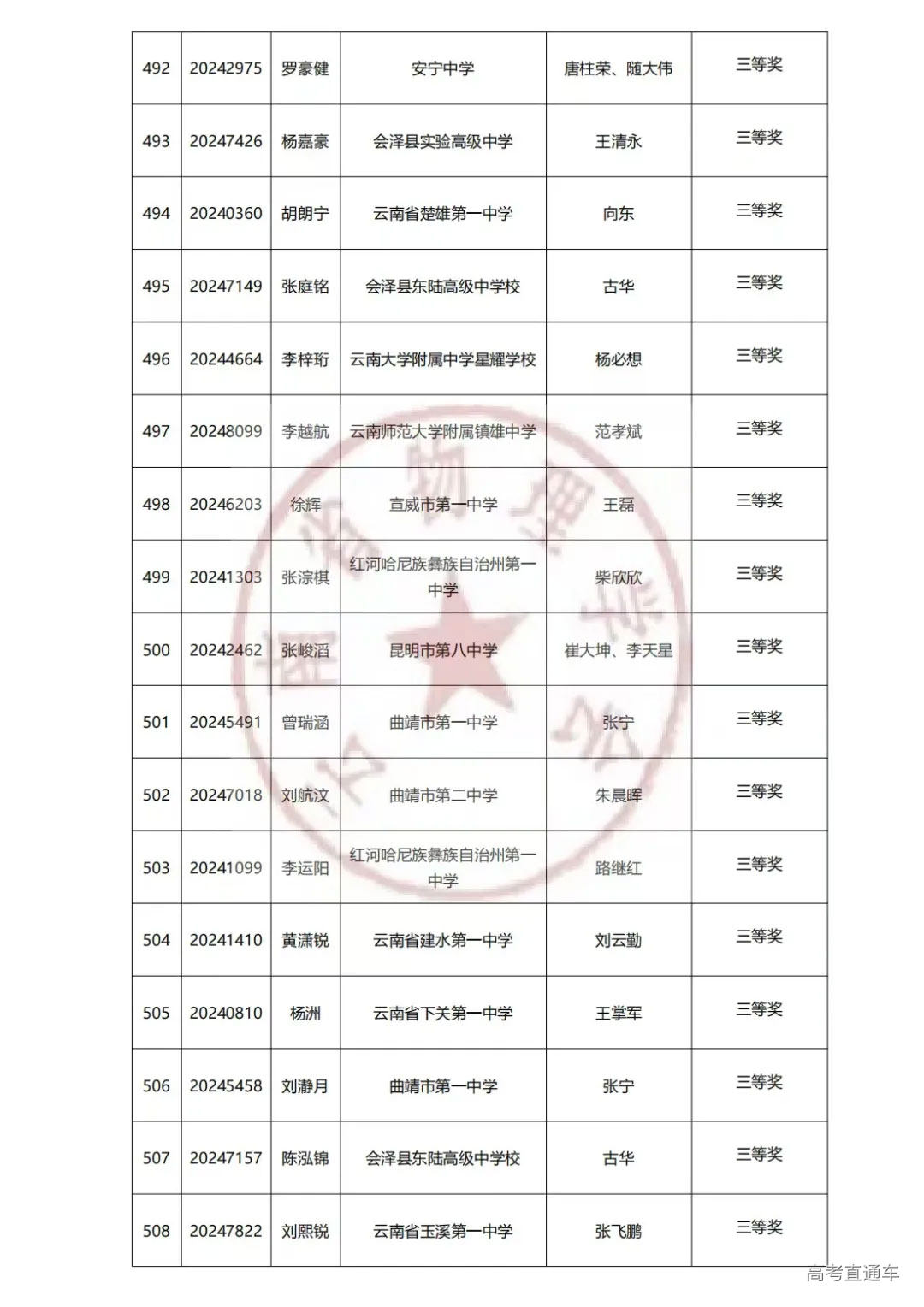 | 492 | 20242975 | 罗豪健 | 安宁中学 | 唐柱荣、随大伟 | 三等奖 |
|---|---|---|---|---|---|
| 493 | 20247426 | 杨嘉豪 | 会泽县实验高级中学 | 王清永 | 三等奖 |
| 494 | 20240360 | 胡朗宁 | 云南省楚雄第一中学 | 向东 | 三等奖 |
| 495 | 20247149 | 张庭铭 | 会泽县东陆高级中学校 | 古华 | 三等奖 |
| 496 | 20244664 | 李梓珩 | 云南大学附属中学星耀学校 | 杨必想 | 三等奖 |
| 497 | 20248099 | 李越航 | 云南师范大学附属镇雄中学 | 范孝斌 | 三等奖 |
| 498 | 20246203 | 徐辉 | 宣威市第一中学 | 王磊 | 三等奖 |
| 499 | 20241303 | 张淙棋 | 红河哈尼族彝族自治州第一中学 | 柴欣欣 | 三等奖 |
| 500 | 20242462 | 张峻滔 | 昆明市第八中学 | 崔大坤、李天星 | 三等奖 |
| 501 | 20245491 | 曾瑞涵 | 曲靖市第一中学 | 张宁 | 三等奖 |
| 502 | 20247018 | 刘航汶 | 曲靖市第二中学 | 朱晨晖 | 三等奖 |
| 503 | 20241099 | 李运阳 | 红河哈尼族彝族自治州第一中学 | 路继红 | 三等奖 |
| 504 | 20241410 | 黄潇锐 | 云南省建水第一中学 | 刘云勤 | 三等奖 |
| 505 | 20240810 | 杨洲 | 云南省下关第一中学 | 王掌军 | 三等奖 |
| 506 | 20245458 | 刘瀞月 | 曲靖市第一中学 | 张宁 | 三等奖 |
| 507 | 20247157 | 陈泓锦 | 会泽县东陆高级中学校 | 古华 | 三等奖 |
| 508 | 20247822 | 刘熙锐 | 云南省玉溪第一中学 | 张飞鹏 | 三等奖 |

高考直通车